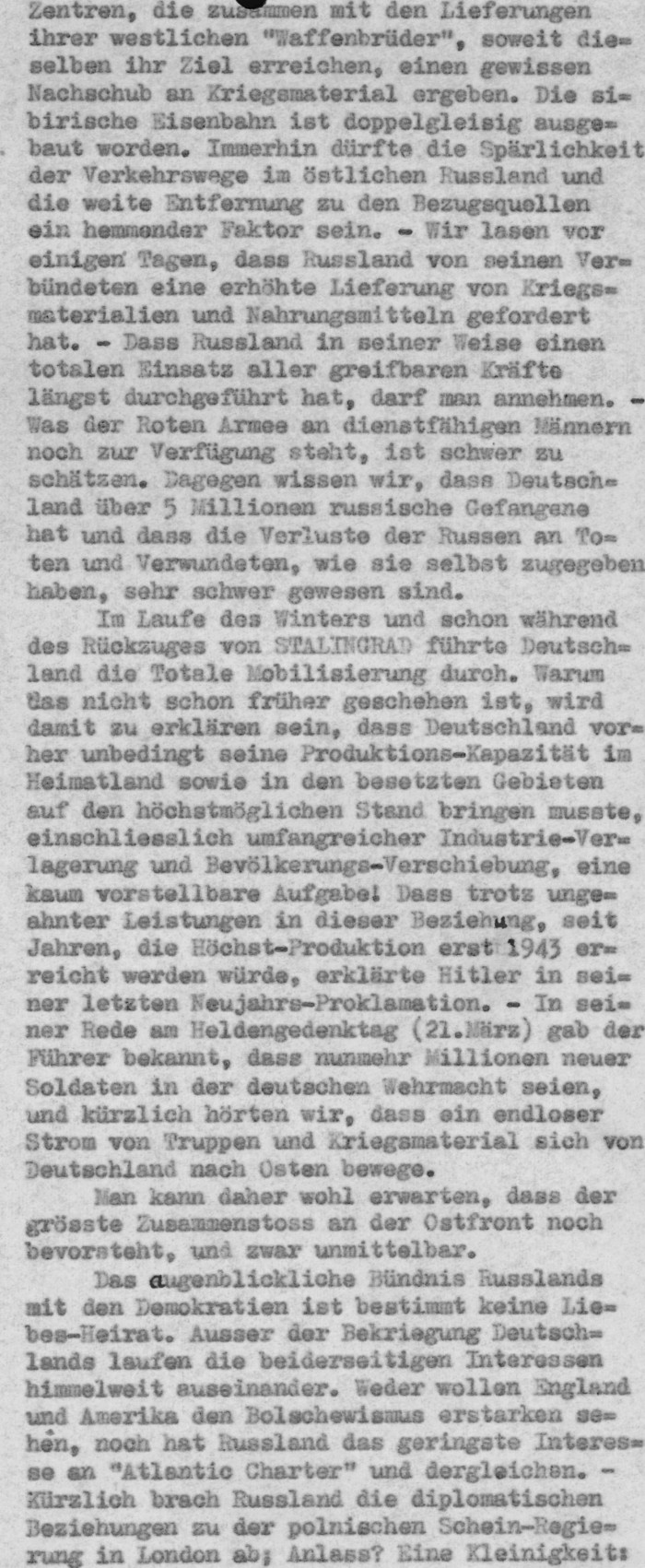 Zentren, die zusammen mit den Lieferungen ihrer westlichen "Waffenbrüder", soweit dieselben ihr Ziel erreichen, einen gewissen Nachschub an Kriegsmaterial ergeben. Die sibirische Eisenbahn ist doppelgleisig ausgebaut worden. Immerhin dürfte die Spärlichkeit der Verkehrswege im östlichen Russland und die weite Entfernung zu den Bezugsquellen ein hemmender Faktor sein. - Wir lasen vor einigen Tagen, dass Russland von seinen Verbündeten eine erhöhte Lieferung von Kriegsmaterialien und Nahrungsmitteln gefordert hat. - Dass Russland in seiner Weise einen totalen Einsatz aller greifbaren Kräfte längst durchgeführt hat, darf man annehmen. - Was der Roten Armee an dienstfähigen Männern noch zur Verfügung steht, ist schwer zu schätzen. Dagegen wissen wir, dass Deutschland über 5 Millionen russische Gefangene hat und dass die Verluste der Russen an Toten und Verwundeten, wie sie selbst zugegeben haben, sehr schwer gewesen sind.

Im Laufe des Winters und schon während des Rückzuges von STALINGRAD führte Deutschland die Totale Mobilisierung durch. Warum das nicht schon früher geschehen ist, wird damit zu erklären sein, dass Deutschland vorher unbedingt seine Produktions-Kapazität im Heimatland sowie in den besetzten Gebieten auf den höchstmöglichen Stand bringen musste, einschliesslich umfangreicher Industrie-Verlagerung und Bevölkerungs-Verschiebung, eine kaum vorstellbare Aufgabe! Dass trotz ungeahnter Leistungen in dieser Beziehung, seit Jahren, die Höchst-Produktion erst 1943 erreicht werden würde, erklärte Hitler in seiner letzten Neujahrs-Proklamation. - In seiner Rede am Heldengedenktag (21.März) gab der Führer bekannt, dass nunmehr Millionen neuer Soldaten in der deutschen Wehrmacht seien, und kürzlich hörten wir, dass ein endloser Strom von Truppen und Kriegsmaterial sich von Deutschland nach Osten bewege.

Man kann daher wohl erwarten, dass der grösste Zusammenstoss an der Ostfront noch bevorsteht, und zwar unmittelbar.

Das augenblickliche Bündnis Russlands mit den Demokratien ist bestimmt keine Liebes-Heirat. Ausser der Bekriegung Deutschlands laufen die beiderseitigen Interessen himmelweit auseinander. Weder wollen England und Amerika den Bolschewismus erstarken sehen, noch hat Russland das geringste Interesse an "Atlantic Charter" und dergleichen. - Kürzlich brach Russland die diplomatischen Beziehungen zu der polnischen Schein-Regierung in London ab; Anlass? Eine Kleinigkeit: